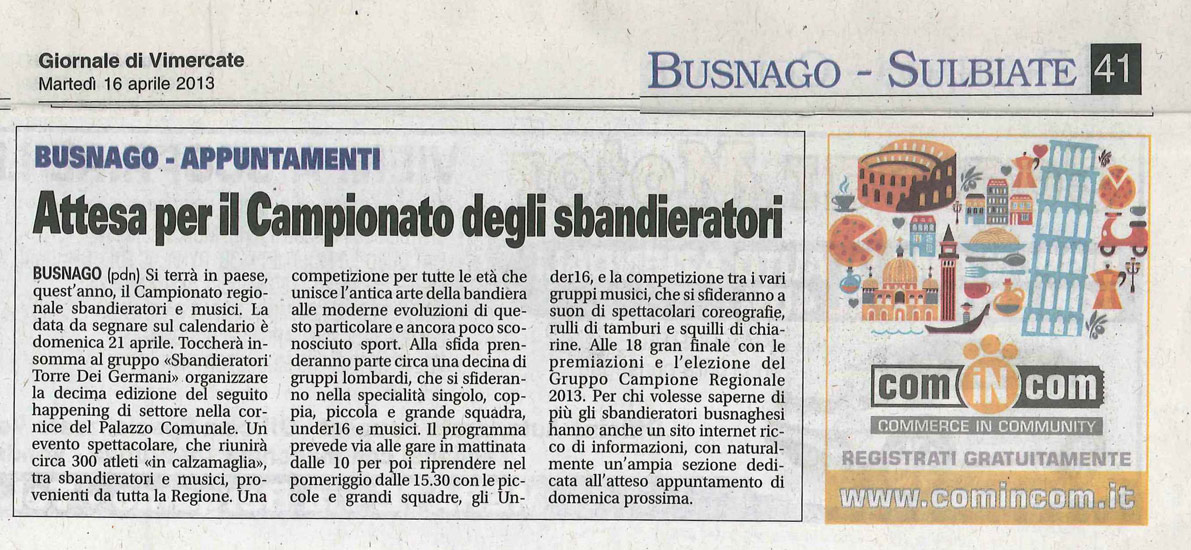 Giornale di Vimercate
Martedì 16 aprile 2013

BUSNAGO - SULBIATE 41

BUSNAGO - APPUNTAMENTI

Attesa per il Campionato degli sbandieratori

BUSNAGO (pdn) Si terrà in paese, quest'anno, il Campionato regionale sbandieratori e musici. La data da segnare sul calendario è domenica 21 aprile. Toccherà insomma al gruppo «Sbandieratori Torre Dei Germani» organizzare la decima edizione del seguito happening di settore nella cornice del Palazzo Comunale. Un evento spettacolare, che riunirà circa 300 atleti «in calzamaglia», tra sbandieratori e musici, provenienti da tutta la Regione. Una competizione per tutte le età che unisce l'antica arte della bandiera alle moderne evoluzioni di questo particolare e ancora poco sconosciuto sport. Alla sfida prenderanno parte circa una decina di gruppi lombardi, che si sfideranno nella specialità singolo, coppia, piccola e grande squadra, under16 e musici. Il programma prevede via alle gare in mattinata dalle 10 per poi riprendere nel pomeriggio dalle 15.30 con le piccole e grandi squadre, gli Under16, e la competizione tra i vari gruppi musici, che si sfideranno a suon di spettacolari coreografie, rulli di tamburi e squilli di chiarine. Alle 18 gran finale con le premiazioni e l'elezione del Gruppo Campione Regionale 2013. Per chi volesse saperne di più gli sbandieratori busnaghesi hanno anche un sito internet ricco di informazioni, con naturalmente un'ampia sezione dedicata all'atteso appuntamento di domenica prossima.

com iN com
COMMERCE IN COMMUNITY
REGISTRATI GRATUITAMENTE
www.comincom.it